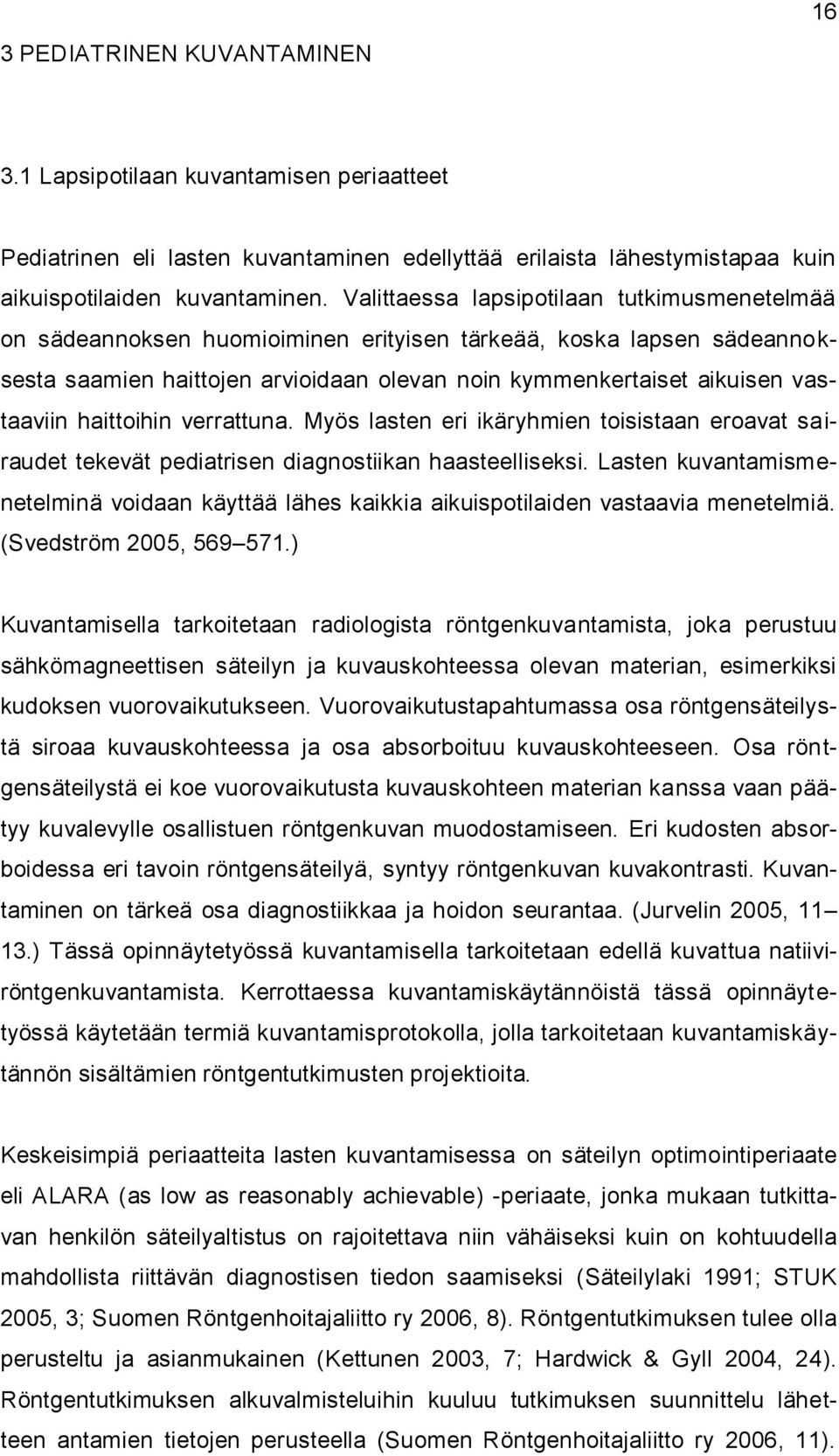 16

3 PEDIATRINEN KUVANTAMINEN

3.1 Lapsipotilaan kuvantamisen periaatteet

Pediatrinen eli lasten kuvantaminen edellyttää erilaista lähestymistapaa kuin aikuispotilaiden kuvantaminen. Valittaessa lapsipotilaan tutkimusmenetelmää on sädeannoksen huomioiminen erityisen tärkeää, koska lapsen sädeannoksesta saamien haittojen arvioidaan olevan noin kymmenkertaiset aikuisen vastaaviin haittoihin verrattuna. Myös lasten eri ikäryhmien toisistaan eroavat sairaudet tekevät pediatrisen diagnostiikan haasteelliseksi. Lasten kuvantamismenetelminä voidaan käyttää lähes kaikkia aikuispotilaiden vastaavia menetelmiä. (Svedström 2005, 569–571.)

Kuvantamisella tarkoitetaan radiologista röntgenkuvantamista, joka perustuu sähkömagneettisen säteilyn ja kuvauskohteessa olevan materian, esimerkiksi kudoksen vuorovaikutukseen. Vuorovaikutustapahtumassa osa röntgensäteilystä siroaa kuvauskohteessa ja osa absorboituu kuvauskohteeseen. Osa röntgensäteilystä ei koe vuorovaikutusta kuvauskohteen materian kanssa vaan päätyy kuvalevylle osallistuen röntgenkuvan muodostamiseen. Eri kudosten absorboidessa eri tavoin röntgensäteilyä, syntyy röntgenkuvan kuvakontrasti. Kuvantaminen on tärkeä osa diagnostiikkaa ja hoidon seurantaa. (Jurvelin 2005, 11–13.) Tässä opinnäytetyössä kuvantamisella tarkoitetaan edellä kuvattua natiiviröntgenkuvantamista. Kerrottaessa kuvantamiskäytännöistä tässä opinnäytetyössä käytetään termiä kuvantamisprotokolla, jolla tarkoitetaan kuvantamiskäytännön sisältämien röntgentutkimusten projektioita.

Keskeisimpiä periaatteita lasten kuvantamisessa on säteilyn optimointiperiaate eli ALARA (as low as reasonably achievable) -periaate, jonka mukaan tutkittavan henkilön säteilyaltistus on rajoitettava niin vähäiseksi kuin on kohtuudella mahdollista riittävän diagnostisen tiedon saamiseksi (Säteilylaki 1991; STUK 2005, 3; Suomen Röntgenhoitajaliitto ry 2006, 8). Röntgentutkimuksen tulee olla perusteltu ja asianmukainen (Kettunen 2003, 7; Hardwick & Gyll 2004, 24). Röntgentutkimuksen alkuvalmisteluihin kuuluu tutkimuksen suunnittelu lähetteen antamien tietojen perusteella (Suomen Röntgenhoitajaliitto ry 2006, 11).